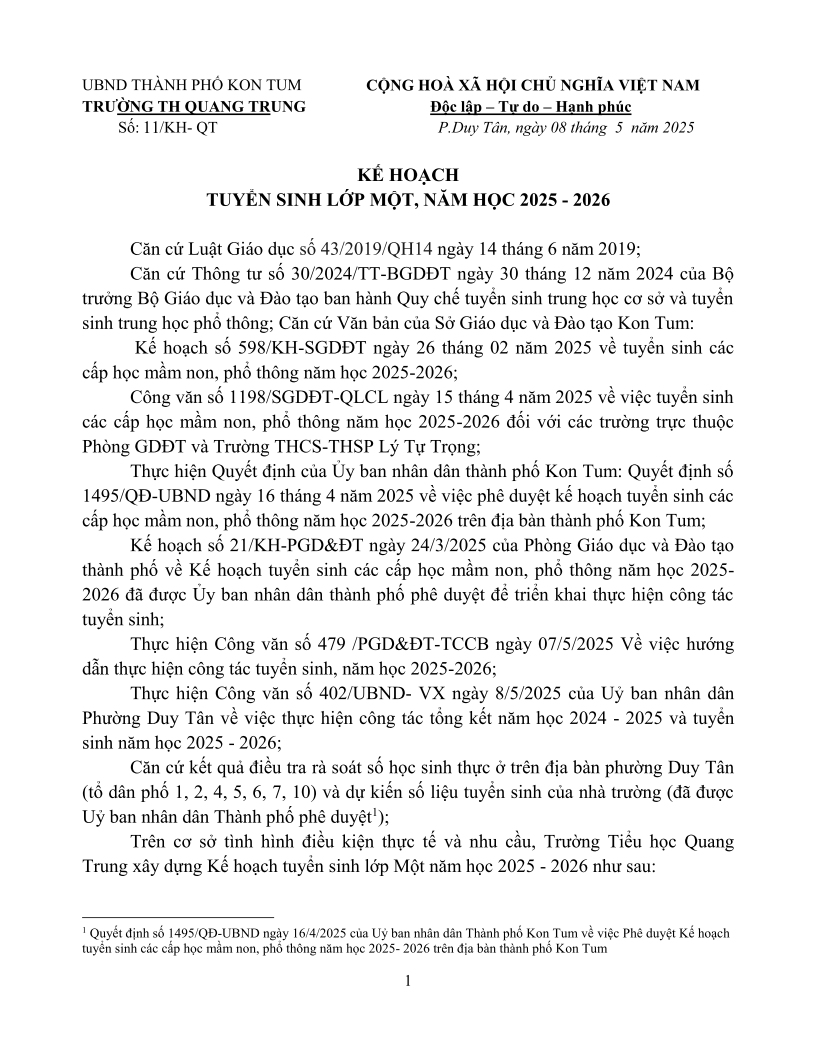 UBND THÀNH PHỐ KON TUM
TRƯỜNG TH QUANG TRUNG
Số: 11/KH- QT

CỘNG HOÀ XÃ HỘI CHỦ NGHĨA VIỆT NAM
Độc lập – Tự do – Hạnh phúc
P.Duy Tân, ngày 08 tháng 5 năm 2025

KẾ HOẠCH
TUYỂN SINH LỚP MỘT, NĂM HỌC 2025 - 2026

Căn cứ Luật Giáo dục số 43/2019/QH14 ngày 14 tháng 6 năm 2019;

Căn cứ Thông tư số 30/2024/TT-BGDĐT ngày 30 tháng 12 năm 2024 của Bộ trưởng Bộ Giáo dục và Đào tạo ban hành Quy chế tuyển sinh trung học cơ sở và tuyển sinh trung học phổ thông; Căn cứ Văn bản của Sở Giáo dục và Đào tạo Kon Tum:

Kế hoạch số 598/KH-SGDĐT ngày 26 tháng 02 năm 2025 về tuyển sinh các cấp học mầm non, phổ thông năm học 2025-2026;

Công văn số 1198/SGDĐT-QLCL ngày 15 tháng 4 năm 2025 về việc tuyển sinh các cấp học mầm non, phổ thông năm học 2025-2026 đối với các trường trực thuộc Phòng GDĐT và Trường THCS-THSP Lý Tự Trọng;

Thực hiện Quyết định của Ủy ban nhân dân thành phố Kon Tum: Quyết định số 1495/QĐ-UBND ngày 16 tháng 4 năm 2025 về việc phê duyệt kế hoạch tuyển sinh các cấp học mầm non, phổ thông năm học 2025-2026 trên địa bàn thành phố Kon Tum;

Kế hoạch số 21/KH-PGD&ĐT ngày 24/3/2025 của Phòng Giáo dục và Đào tạo thành phố về Kế hoạch tuyển sinh các cấp học mầm non, phổ thông năm học 2025-2026 đã được Ủy ban nhân dân thành phố phê duyệt để triển khai thực hiện công tác tuyển sinh;

Thực hiện Công văn số 479 /PGD&ĐT-TCCB ngày 07/5/2025 Về việc hướng dẫn thực hiện công tác tuyển sinh, năm học 2025-2026;

Thực hiện Công văn số 402/UBND- VX ngày 8/5/2025 của Uỷ ban nhân dân Phường Duy Tân về việc thực hiện công tác tổng kết năm học 2024 - 2025 và tuyển sinh năm học 2025 - 2026;

Căn cứ kết quả điều tra rà soát số học sinh thực ở trên địa bàn phường Duy Tân (tổ dân phố 1, 2, 4, 5, 6, 7, 10) và dự kiến số liệu tuyển sinh của nhà trường (đã được Uỷ ban nhân dân Thành phố phê duyệt$^1$);

Trên cơ sở tình hình điều kiện thực tế và nhu cầu, Trường Tiểu học Quang Trung xây dựng Kế hoạch tuyển sinh lớp Một năm học 2025 - 2026 như sau:

$^1$ Quyết định số 1495/QĐ-UBND ngày 16/4/2025 của Uỷ ban nhân dân Thành phố Kon Tum về việc Phê duyệt Kế hoạch tuyển sinh các cấp học mầm non, phổ thông năm học 2025- 2026 trên địa bàn thành phố Kon Tum

1